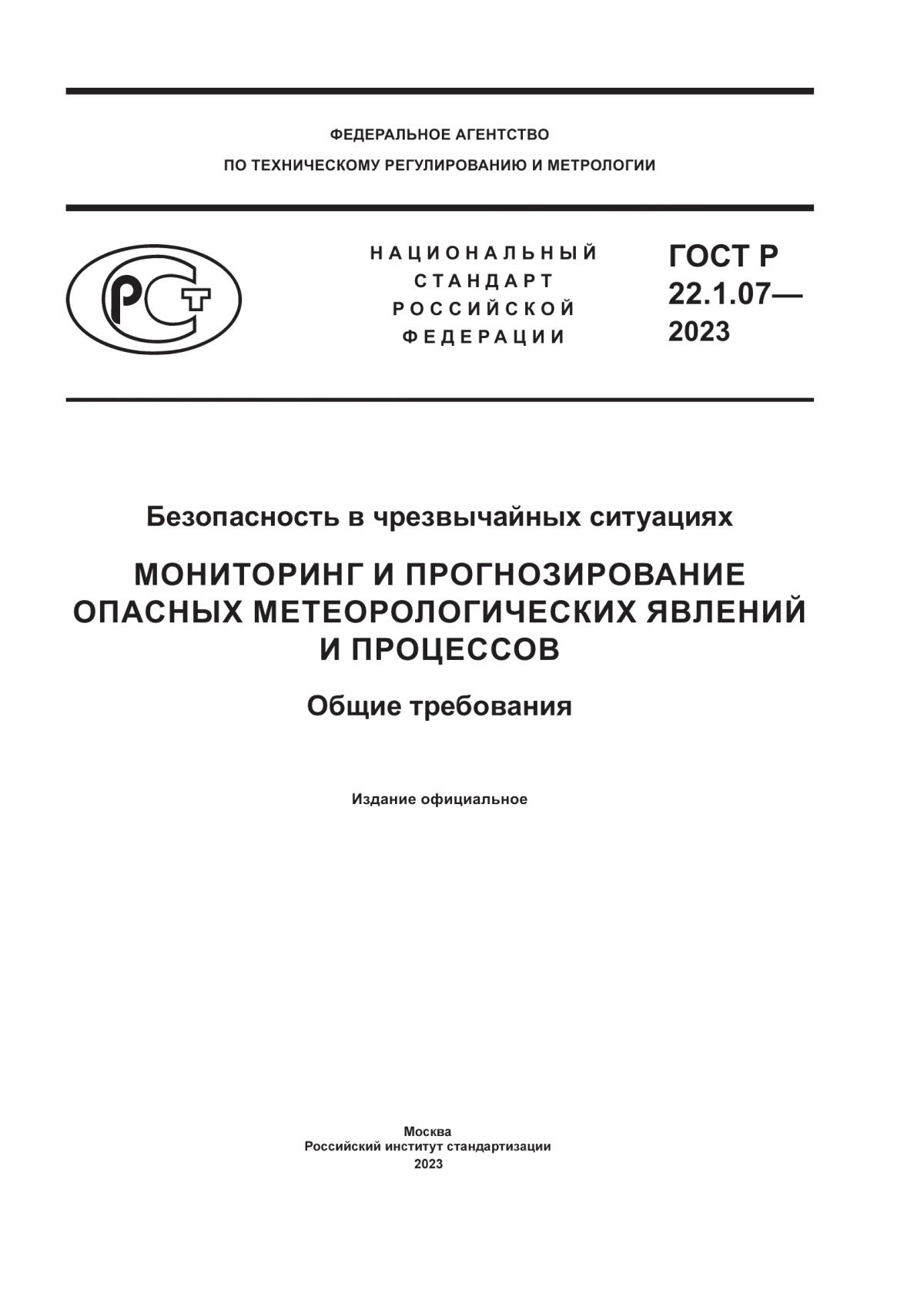 ФЕДЕРАЛЬНОЕ АГЕНТСТВО
ПО ТЕХНИЧЕСКОМУ РЕГУЛИРОВАНИЮ И МЕТРОЛОГИИ

РСТ

НАЦИОНАЛЬНЫЙ
СТАНДАРТ
РОССИЙСКОЙ
ФЕДЕРАЦИИ

ГОСТ Р
22.1.07—
2023

Безопасность в чрезвычайных ситуациях

МОНИТОРИНГ И ПРОГНОЗИРОВАНИЕ ОПАСНЫХ МЕТЕОРОЛОГИЧЕСКИХ ЯВЛЕНИЙ И ПРОЦЕССОВ

Общие требования

Издание официальное

Москва
Российский институт стандартизации
2023